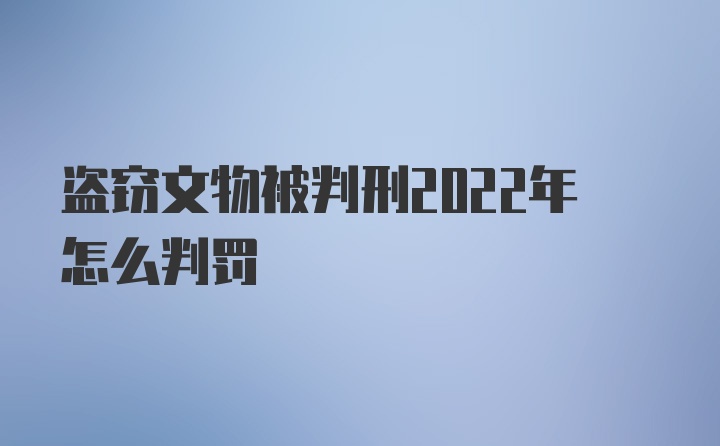 盗窃文物被判刑2022年怎么判罚